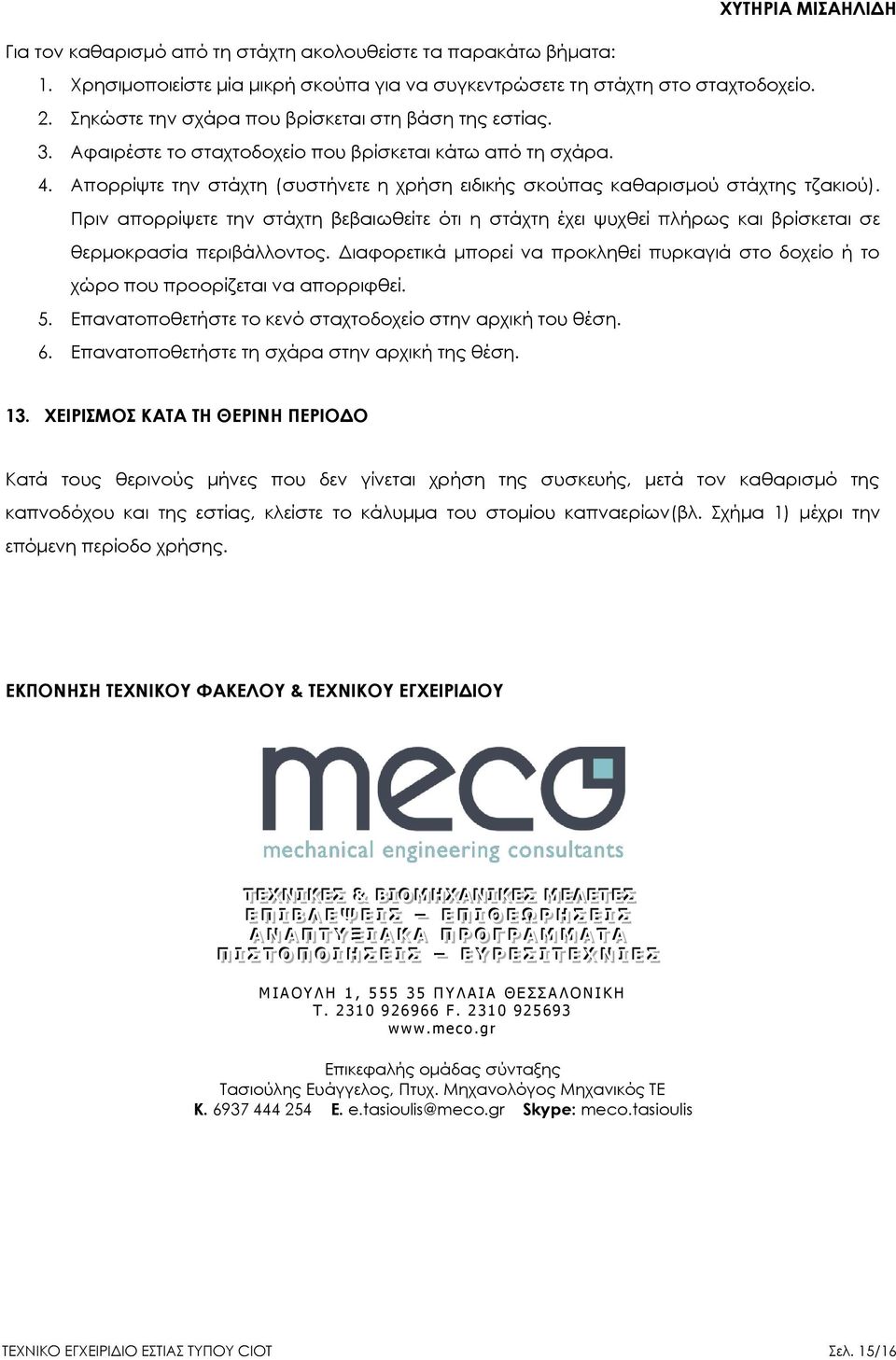 ΧΥΤΗΡΙΑ ΜΙΣΑΗΛΙΔΗ

Για τον καθαρισμό από τη στάχτη ακολουθείστε τα παρακάτω βήματα:

1. Χρησιμοποιείστε μία μικρή σκούπα για να συγκεντρώσετε τη στάχτη στο σταχτοδοχείο.
2. Σηκώστε την σχάρα που βρίσκεται στη βάση της εστίας.
3. Αφαιρέστε το σταχτοδοχείο που βρίσκεται κάτω από τη σχάρα.
4. Απορρίψτε την στάχτη (συστήνετε η χρήση ειδικής σκούπας καθαρισμού στάχτης τζακιού). Πριν απορρίψετε την στάχτη βεβαιωθείτε ότι η στάχτη έχει ψυχθεί πλήρως και βρίσκεται σε θερμοκρασία περιβάλλοντος. Διαφορετικά μπορεί να προκληθεί πυρκαγιά στο δοχείο ή το χώρο που προορίζεται να απορριφθεί.
5. Επανατοποθετήστε το κενό σταχτοδοχείο στην αρχική του θέση.
6. Επανατοποθετήστε τη σχάρα στην αρχική της θέση.

13. ΧΕΙΡΙΣΜΟΣ ΚΑΤΑ ΤΗ ΘΕΡΙΝΗ ΠΕΡΙΟΔΟ

Κατά τους θερινούς μήνες που δεν γίνεται χρήση της συσκευής, μετά τον καθαρισμό της καπνοδόχου και της εστίας, κλείστε το κάλυμμα του στομίου καπναερίων(βλ. Σχήμα 1) μέχρι την επόμενη περίοδο χρήσης.

ΕΚΠΟΝΗΣΗ ΤΕΧΝΙΚΟΥ ΦΑΚΕΛΟΥ & ΤΕΧΝΙΚΟΥ ΕΓΧΕΙΡΙΔΙΟΥ

meco
mechanical engineering consultants

ΤΕΧΝΙΚΕΣ & ΒΙΟΜΗΧΑΝΙΚΕΣ ΜΕΛΕΤΕΣ
ΕΠΙΒΛΕΨΕΙΣ – ΕΠΙΘΕΩΡΗΣΕΙΣ
ΑΝΑΠΤΥΞΙΑΚΑ ΠΡΟΓΡΑΜΜΑΤΑ
ΠΙΣΤΟΠΟΙΗΣΕΙΣ – ΕΥΡΕΣΙΤΕΧΝΙΕΣ

ΜΙΑΟΥΛΗ 1, 555 35 ΠΥΛΑΙΑ ΘΕΣΣΑΛΟΝΙΚΗ
Τ. 2310 926966 F. 2310 925693
www.meco.gr

Επικεφαλής ομάδας σύνταξης
Τασιούλης Ευάγγελος, Πτυχ. Μηχανολόγος Μηχανικός ΤΕ
Κ. 6937 444 254 Ε. e.tasioulis@meco.gr Skype: meco.tasioulis

ΤΕΧΝΙΚΟ ΕΓΧΕΙΡΙΔΙΟ ΕΣΤΙΑΣ ΤΥΠΟΥ CIOT Σελ. 15/16